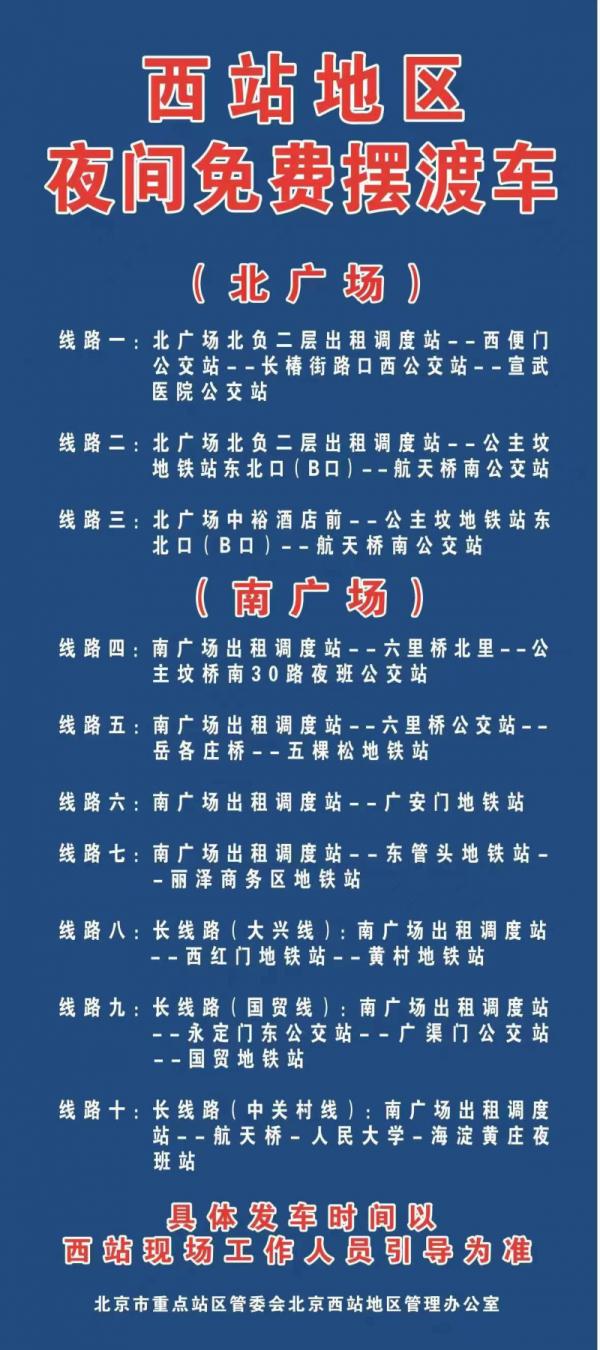 西站地区
夜间免费摆渡车

（北广场）

线路一：北广场北负二层出租调度站--西便门公交站--长椿街路口西公交站--宣武医院公交站

线路二：北广场北负二层出租调度站--公主坟地铁站东北口（B口）--航天桥南公交站

线路三：北广场中裕酒店前--公主坟地铁站东北口（B口）--航天桥南公交站

（南广场）

线路四：南广场出租调度站--六里桥北里--公主坟桥南30路夜班公交站

线路五：南广场出租调度站--六里桥公交站--岳各庄桥--五棵松地铁站

线路六：南广场出租调度站--广安门地铁站

线路七：南广场出租调度站--东管头地铁站--丽泽商务区地铁站

线路八：长线路（大兴线）：南广场出租调度站--西红门地铁站--黄村地铁站

线路九：长线路（国贸线）：南广场出租调度站--永定门东公交站--广渠门公交站--国贸地铁站

线路十：长线路（中关村线）：南广场出租调度站--航天桥-人民大学-海淀黄庄夜班站

具体发车时间以
西站现场工作人员引导为准

北京市重点站区管委会北京西站地区管理办公室